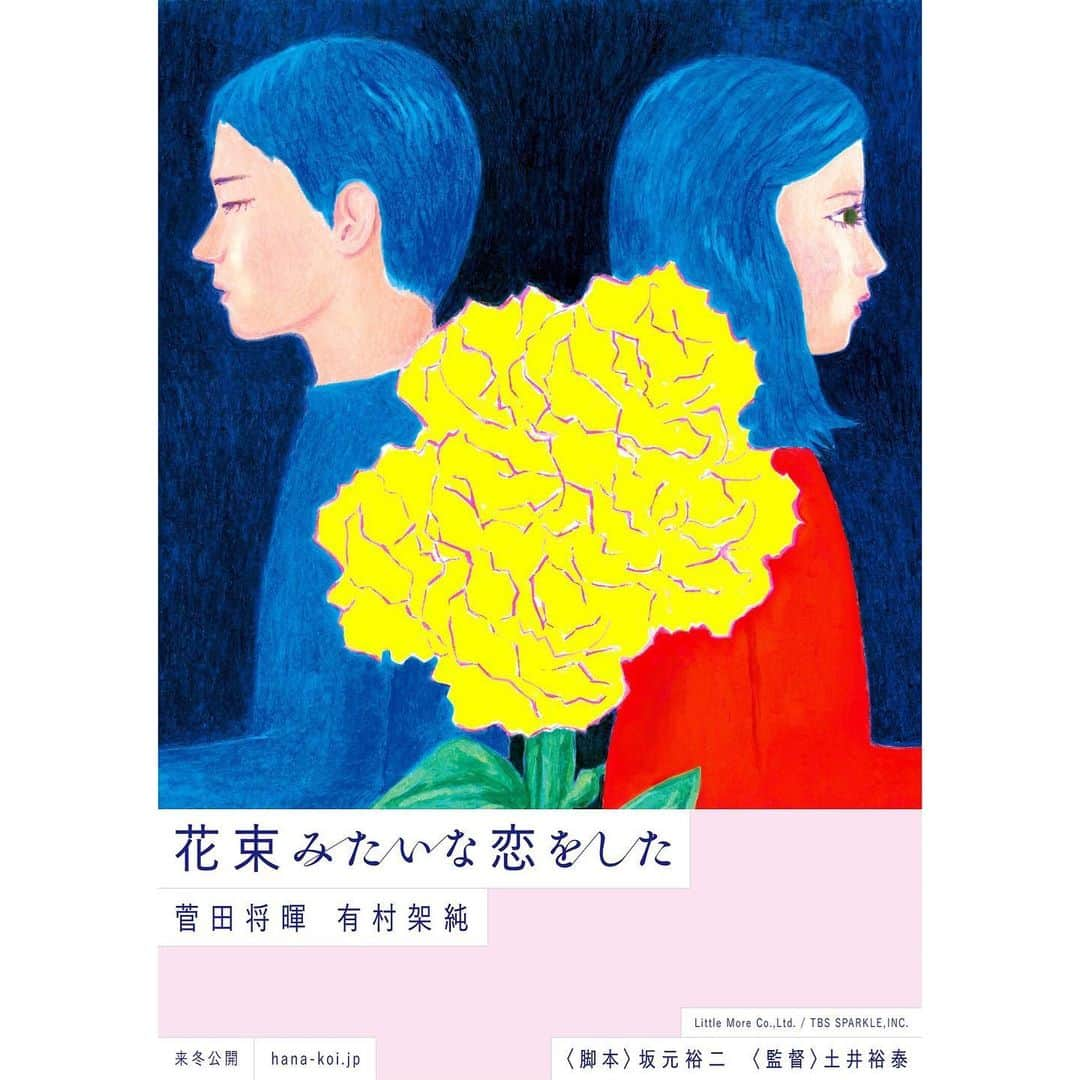 花束みたいな恋をした

菅田将暉　有村架純

Little More Co.,Ltd. / TBS SPARKLE,INC.

来冬公開　hana-koi.jp

〈脚本〉坂元裕二　〈監督〉土井裕泰